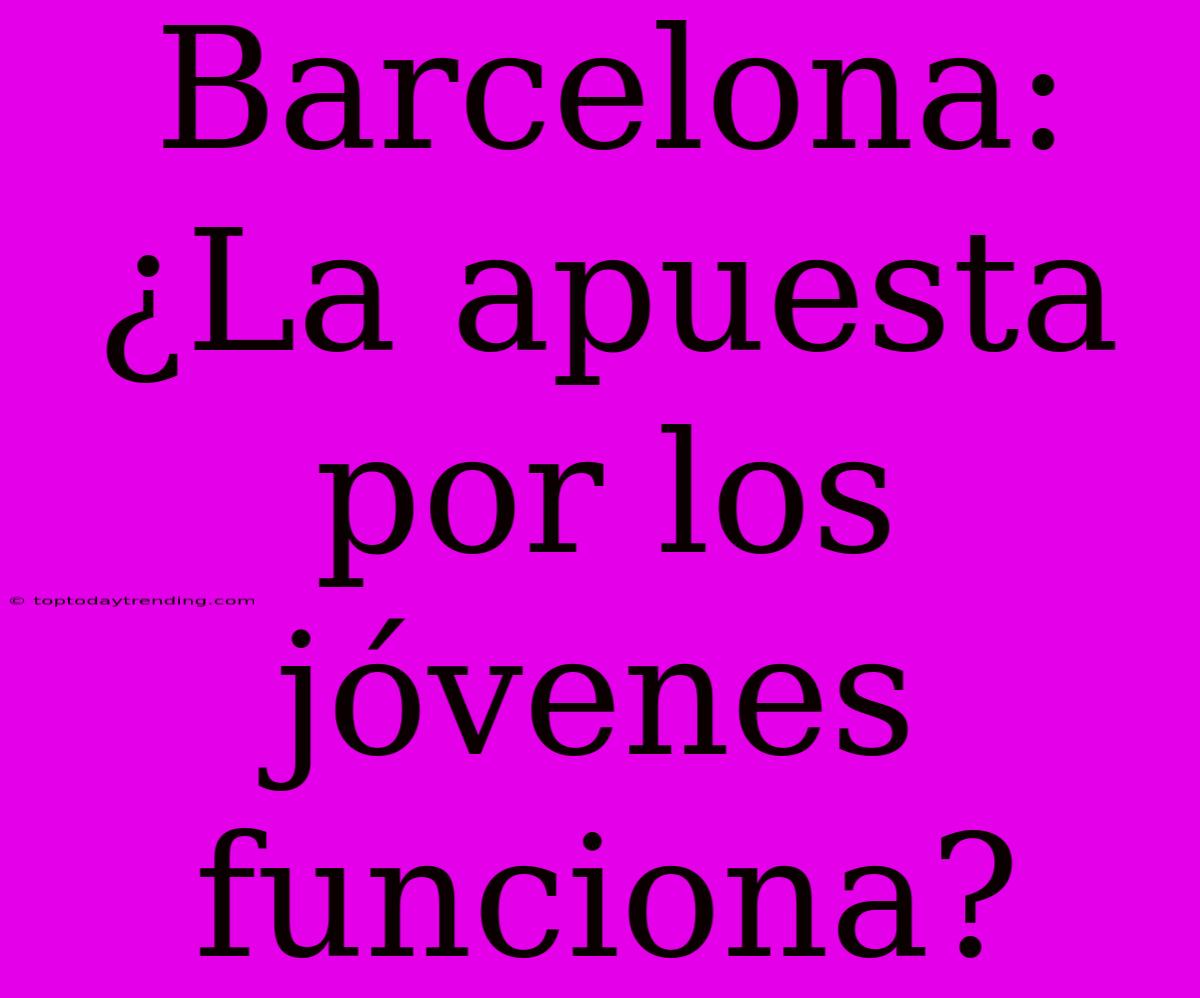 Barcelona: ¿La apuesta por los jóvenes funciona?

© toptodaytrending.com